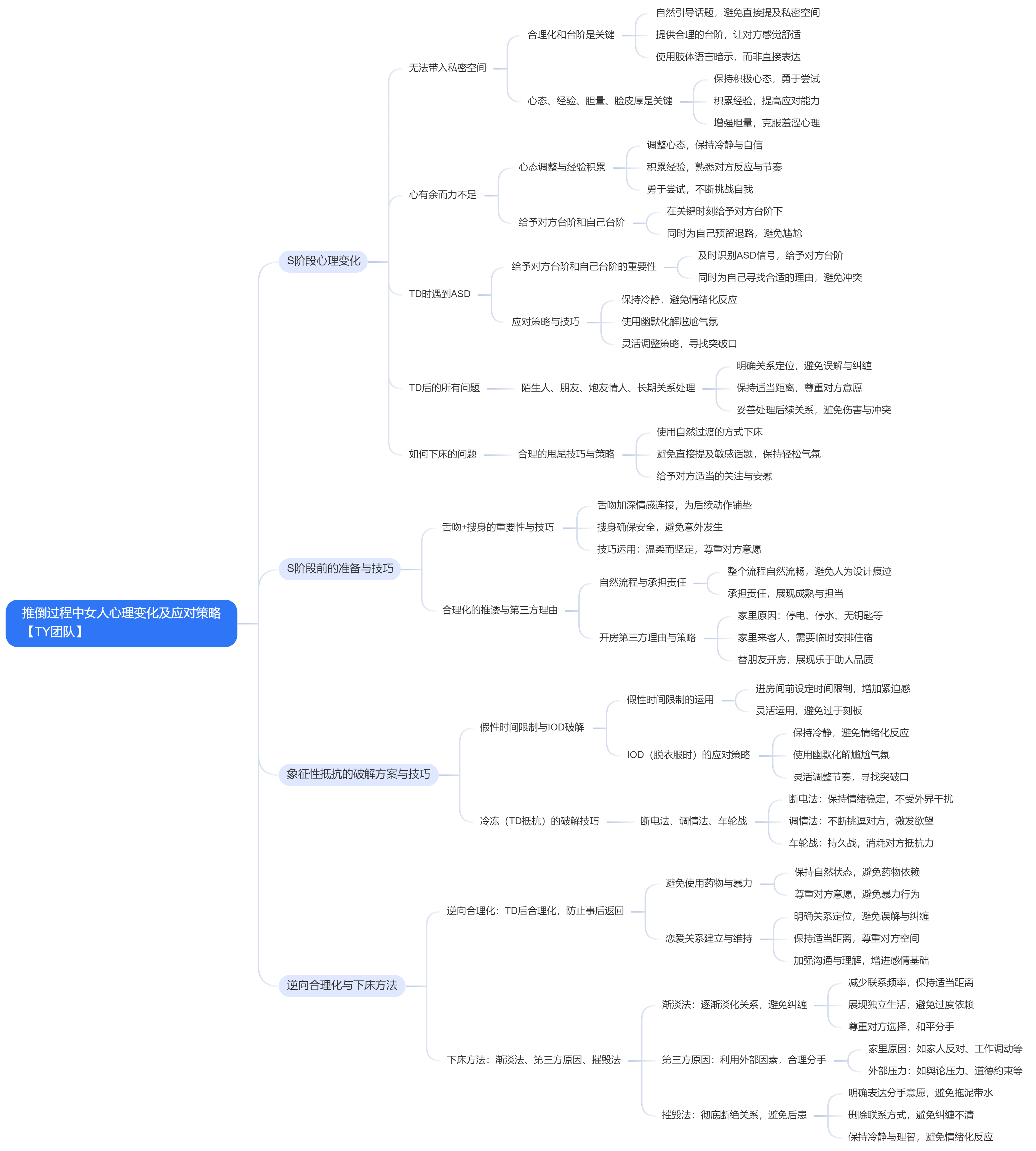 推倒过程中女人心理变化及应对策略【TY团队】

S阶段心理变化

无法带入私密空间
合理化和台阶是关键
自然引导话题，避免直接提及私密空间
提供合理的台阶，让对方感觉舒适
使用肢体语言暗示，而非直接表达
心态、经验、胆量、脸皮厚是关键
保持积极心态，勇于尝试
积累经验，提高应对能力
增强胆量，克服羞涩心理

心有余而力不足
心态调整与经验积累
调整心态，保持冷静与自信
积累经验，熟悉对方反应与节奏
勇于尝试，不断挑战自我
给予对方台阶和自己台阶
在关键时刻给予对方台阶下
同时为自己预留退路，避免尴尬

TD时遇到ASD
给予对方台阶和自己台阶的重要性
及时识别ASD信号，给予对方台阶
同时为自己寻找合适的理由，避免冲突
应对策略与技巧
保持冷静，避免情绪化反应
使用幽默化解尴尬气氛
灵活调整策略，寻找突破口

TD后的所有问题
陌生人、朋友、炮友情人、长期关系处理
明确关系定位，避免误解与纠缠
保持适当距离，尊重对方意愿
妥善处理后续关系，避免伤害与冲突

如何下床的问题
合理的甩尾技巧与策略
使用自然过渡的方式下床
避免直接提及敏感话题，保持轻松气氛
给予对方适当的关注与安慰

S阶段前的准备与技巧

舌吻+搜身的重要性与技巧
舌吻加深情感连接，为后续动作铺垫
搜身确保安全，避免意外发生
技巧运用：温柔而坚定，尊重对方意愿

合理化的推诿与第三方理由
自然流程与承担责任
整个流程自然流畅，避免人为设计痕迹
承担责任，展现成熟与担当
开房第三方理由与策略
家里原因：停电、停水、无钥匙等
家里来客人，需要临时安排住宿
替朋友开房，展现乐于助人品质

象征性抵抗的破解方案与技巧

假性时间限制与IOD破解
假性时间限制的运用
进房间前设定时间限制，增加紧迫感
灵活运用，避免过于刻板
IOD（脱衣服时）的应对策略
保持冷静，避免情绪化反应
使用幽默化解尴尬气氛
灵活调整节奏，寻找突破口

冷冻（TD抵抗）的破解技巧
断电法、调情法、车轮战
断电法：保持情绪稳定，不受外界干扰
调情法：不断挑逗对方，激发欲望
车轮战：持久战，消耗对方抵抗力

逆向合理化与下床方法

逆向合理化：TD后合理化，防止事后返回
避免使用药物与暴力
保持自然状态，避免药物依赖
尊重对方意愿，避免暴力行为
恋爱关系建立与维持
明确关系定位，避免误解与纠缠
保持适当距离，尊重对方空间
加强沟通与理解，增进感情基础

下床方法：渐淡法、第三方原因、摧毁法
渐淡法：逐渐淡化关系，避免纠缠
减少联系频率，保持适当距离
展现独立生活，避免过度依赖
尊重对方选择，和平分手
第三方原因：利用外部因素，合理分手
家里原因：如家人反对、工作调动等
外部压力：如舆论压力、道德约束等
摧毁法：彻底断绝关系，避免后患
明确表达分手意愿，避免拖泥带水
删除联系方式，避免纠缠不清
保持冷静与理智，避免情绪化反应